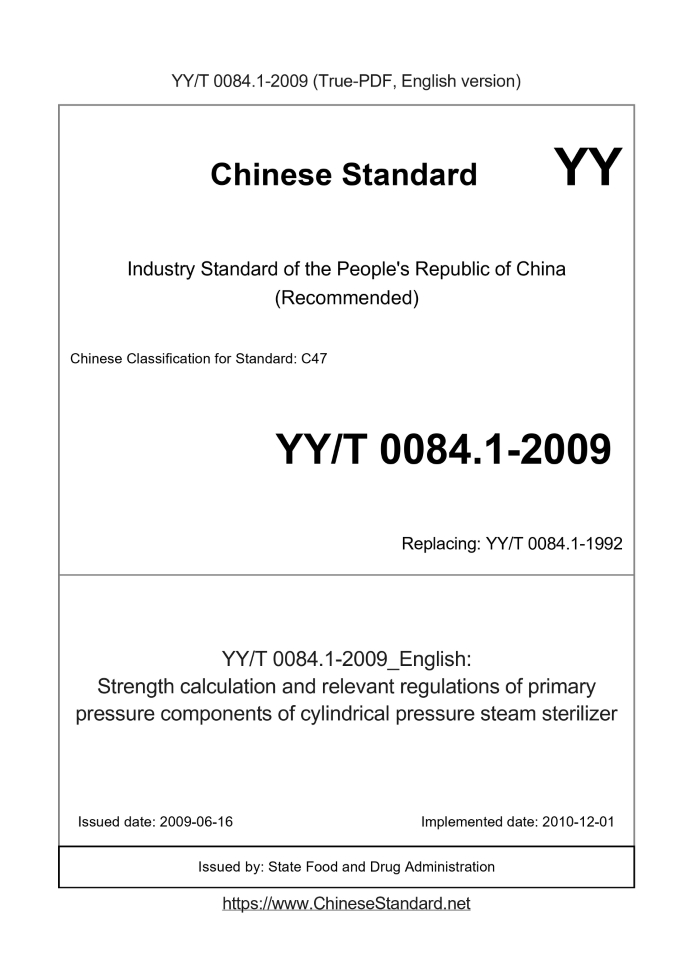 YY/T 0084.1-2009 (True-PDF, English version)

Chinese Standard

YY

Industry Standard of the People's Republic of China
(Recommended)

Chinese Classification for Standard: C47

YY/T 0084.1-2009

Replacing: YY/T 0084.1-1992

YY/T 0084.1-2009_English:
Strength calculation and relevant regulations of primary pressure components of cylindrical pressure steam sterilizer

Issued date: 2009-06-16

Implemented date: 2010-12-01

Issued by: State Food and Drug Administration

https://www.ChineseStandard.net